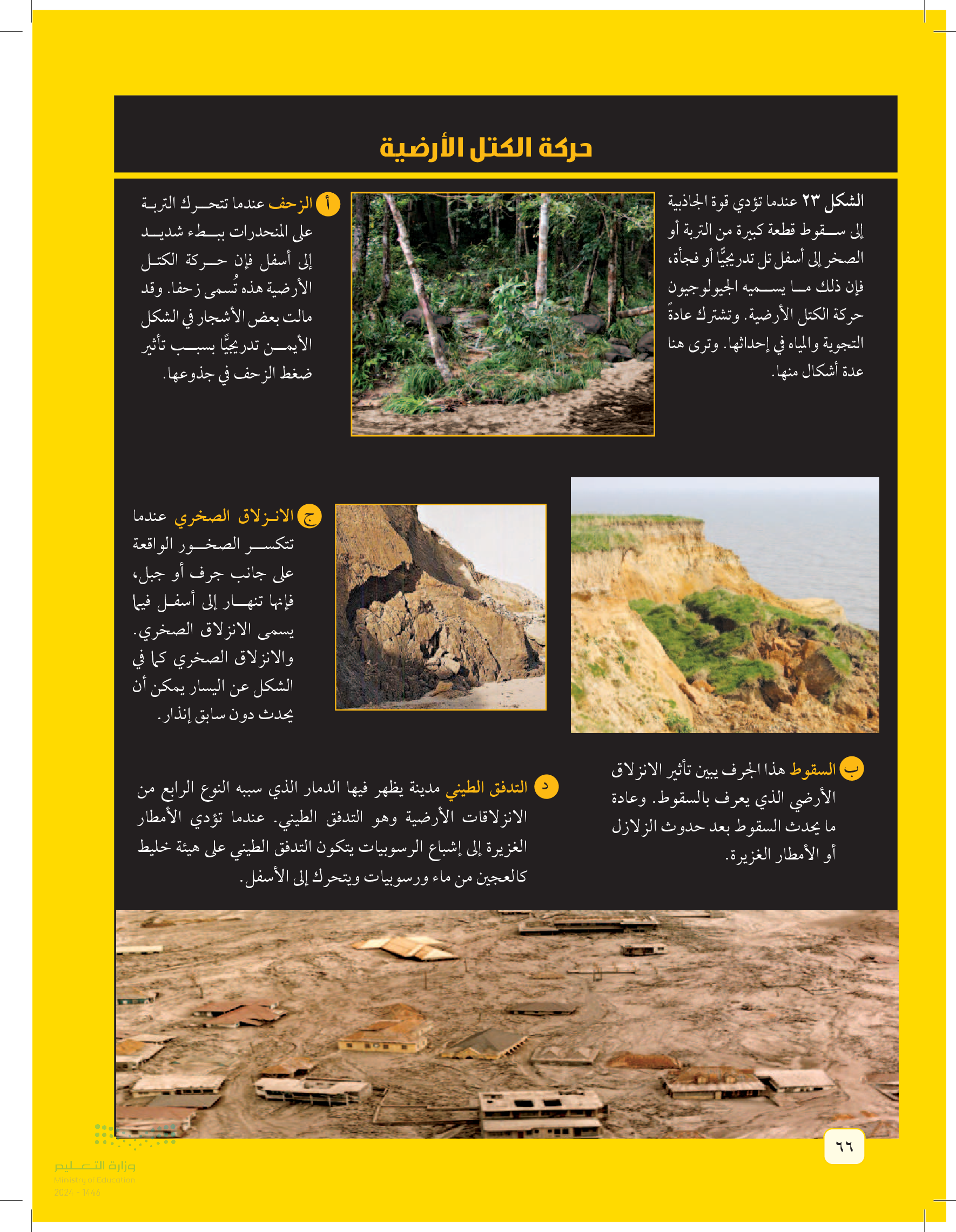 حركة الكتل الأرضية

الشكل ٢٣ عندما تؤدي قوة الجاذبية إلى سقوط قطعة كبيرة من التربة أو الصخر إلى أسفل تل تدريجيًّا أو فجأة، فإن ذلك ما يسميه الجيولوجيون حركة الكتل الأرضية. وتشترك عادةً التجوية والمياه في إحداثها. وترى هنا عدة أشكال منها.

أ الزحف عندما تتحرك التربة على المنحدرات ببطء شديد إلى أسفل فإن حركة الكتل الأرضية هذه تُسمى زحفا. وقد مالت بعض الأشجار في الشكل الأيمن تدريجيًّا بسبب تأثير ضغط الزحف في جذوعها.

ج الانزلاق الصخري عندما تتكسر الصخور الواقعة على جانب جرف أو جبل، فإنها تنهار إلى أسفل فيما يسمى الانزلاق الصخري. والانزلاق الصخري كما في الشكل عن اليسار يمكن أن يحدث دون سابق إنذار.

ب السقوط هذا الجرف يبين تأثير الانزلاق الأرضي الذي يعرف بالسقوط. وعادة ما يحدث السقوط بعد حدوث الزلازل أو الأمطار الغزيرة.

د التدفق الطيني مدينة يظهر فيها الدمار الذي سببه النوع الرابع من الانزلاقات الأرضية وهو التدفق الطيني. عندما تؤدي الأمطار الغزيرة إلى إشباع الرسوبيات يتكون التدفق الطيني على هيئة خليط كالعجين من ماء ورسوبيات ويتحرك إلى الأسفل.

٦٦

وزارة التعليم
Ministry of Education
2024 - 1446